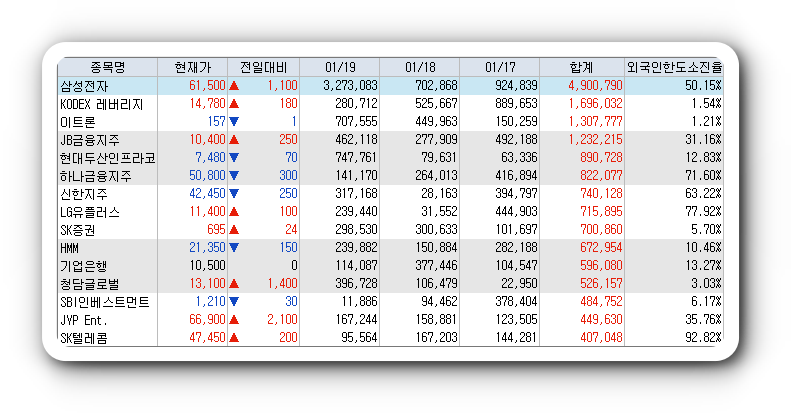 | 종목명 | 현재가 | 전일대비 | 01/19 | 01/18 | 01/17 | 합계 | 외국인한도소진율 |
|---|---|---|---|---|---|---|---|
| 삼성전자 | 61,500 | ▲ 1,100 | 3,273,083 | 702,868 | 924,839 | 4,900,790 | 50.15% |
| KODEX 레버리지 | 14,780 | ▲ 180 | 280,712 | 525,667 | 889,653 | 1,696,032 | 1.54% |
| 이트론 | 157 | ▼ 1 | 707,555 | 449,963 | 150,259 | 1,307,777 | 1.21% |
| JB금융지주 | 10,400 | ▲ 250 | 462,118 | 277,909 | 492,188 | 1,232,215 | 31.16% |
| 현대두산인프라코 | 7,480 | ▼ 70 | 747,761 | 79,631 | 63,336 | 890,728 | 12.83% |
| 하나금융지주 | 50,800 | ▼ 300 | 141,170 | 264,013 | 416,894 | 822,077 | 71.60% |
| 신한지주 | 42,450 | ▼ 250 | 317,168 | 28,163 | 394,797 | 740,128 | 63.22% |
| LG유플러스 | 11,400 | ▲ 100 | 239,440 | 31,552 | 444,903 | 715,895 | 77.92% |
| SK증권 | 695 | ▲ 24 | 298,530 | 300,633 | 101,697 | 700,860 | 5.70% |
| HMM | 21,350 | ▼ 150 | 239,882 | 150,884 | 282,188 | 672,954 | 10.46% |
| 기업은행 | 10,500 | 0 | 114,087 | 377,446 | 104,547 | 596,080 | 13.27% |
| 청담글로벌 | 13,100 | ▲ 1,400 | 396,728 | 106,479 | 22,950 | 526,157 | 3.03% |
| SBI인베스트먼트 | 1,210 | ▼ 30 | 11,886 | 94,462 | 378,404 | 484,752 | 6.17% |
| JYP Ent. | 66,900 | ▲ 2,100 | 167,244 | 158,881 | 123,505 | 449,630 | 35.76% |
| SK텔레콤 | 47,450 | ▲ 200 | 95,564 | 167,203 | 144,281 | 407,048 | 92.82% |